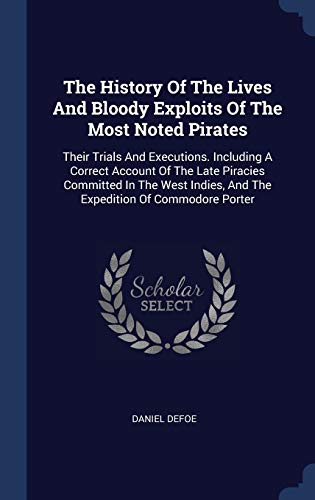 The History Of The Lives And Bloody Exploits Of The Most Noted Pirates

Their Trials And Executions. Including A Correct Account Of The Late Piracies Committed In The West Indies, And The Expedition Of Commodore Porter

Scholar SELECT

DANIEL DEFOE